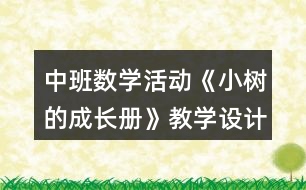 中班数学活动《小树的成长册》教学设计